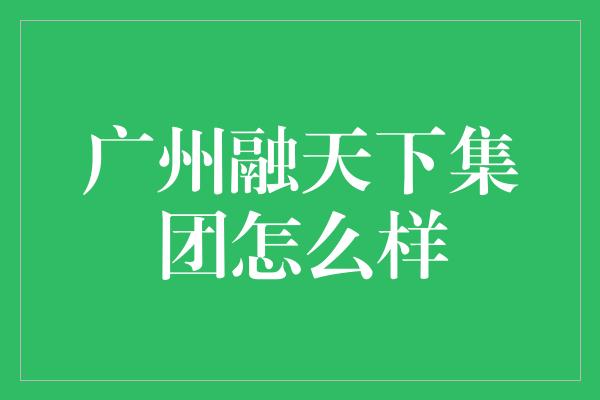 广州融天下集团怎么样